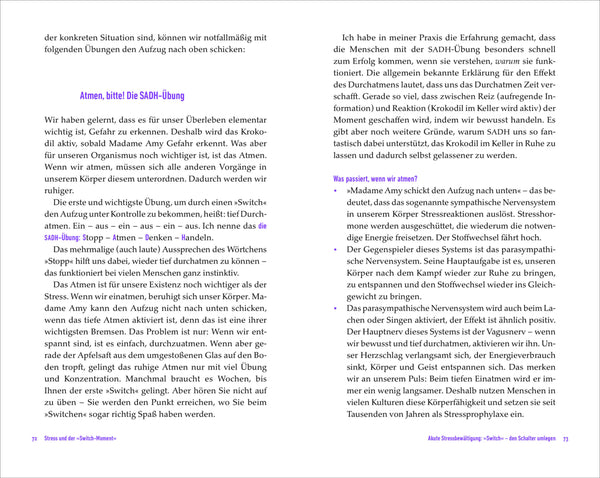 der konkreten Situation sind, können wir notfallmäßig mit folgenden Übungen den Aufzug nach oben schicken:

Atmen, bitte! Die SADH-Übung

Wir haben gelernt, dass es für unser Überleben elementar wichtig ist, Gefahr zu erkennen. Deshalb wird das Krokodil aktiv, sobald Madame Amy Gefahr erkennt. Was aber für unseren Organismus noch wichtiger ist, ist das Atmen. Wenn wir atmen, müssen sich alle anderen Vorgänge in unserem Körper diesem unterordnen. Dadurch werden wir ruhiger.

Die erste und wichtigste Übung, um durch einen »Switch« den Aufzug unter Kontrolle zu bekommen, heißt: tief Durchatmen. Ein – aus – ein – aus – ein – aus. Ich nenne das die SADH-Übung: Stopp – Atmen – Denken – Handeln.

Das mehrmalige (auch laute) Aussprechen des Wörtchens »Stopp« hilft uns dabei, wieder tief durchatmen zu können – das funktioniert bei vielen Menschen ganz instinktiv.

Das Atmen ist für unsere Existenz noch wichtiger als der Stress. Wenn wir einatmen, beruhigt sich unser Körper. Madame Amy kann den Aufzug nicht nach unten schicken, wenn das tiefe Atmen aktiviert ist, denn das ist eine ihrer wichtigsten Bremsen. Das Problem ist nur: Wenn wir entspannt sind, ist es einfach, durchzuatmen. Wenn aber gerade der Apfelsaft aus dem umgestoßenen Glas auf den Boden tropft, gelingt das ruhige Atmen nur mit viel Übung und Konzentration. Manchmal braucht es Wochen, bis Ihnen der erste »Switch« gelingt. Aber hören Sie nicht auf zu üben – Sie werden den Punkt erreichen, wo Sie beim »Switchen« sogar richtig Spaß haben werden.

72 Stress und der »Switch-Moment«

Ich habe in meiner Praxis die Erfahrung gemacht, dass die Menschen mit der SADH-Übung besonders schnell zum Erfolg kommen, wenn sie verstehen, warum sie funktioniert. Die allgemein bekannte Erklärung für den Effekt des Durchatmens lautet, dass uns das Durchatmen Zeit verschafft. Gerade so viel, dass zwischen Reiz (aufregende Information) und Reaktion (Krokodil im Keller wird aktiv) der Moment geschaffen wird, indem wir bewusst handeln. Es gibt aber noch weitere Gründe, warum SADH uns so fantastisch dabei unterstützt, das Krokodil im Keller in Ruhe zu lassen und dadurch selbst gelassener zu werden.

Was passiert, wenn wir atmen?

• »Madame Amy schickt den Aufzug nach unten« – das bedeutet, dass das sogenannte sympathische Nervensystem in unserem Körper Stressreaktionen auslöst. Stresshormone werden ausgeschüttet, die wiederum die notwendige Energie freisetzen. Der Stoffwechsel fährt hoch.
• Der Gegenspieler dieses Systems ist das parasympathische Nervensystem. Seine Hauptaufgabe ist es, unseren Körper nach dem Kampf wieder zur Ruhe zu bringen, zu entspannen und den Stoffwechsel wieder ins Gleichgewicht zu bringen.
• Das parasympathische Nervensystem wird auch beim Lachen oder Singen aktiviert, der Effekt ist ähnlich positiv. Der Hauptnerv dieses Systems ist der Vagusnerv – wenn wir bewusst und tief durchatmen, aktivieren wir ihn. Unser Herzschlag verlangsamt sich, der Energieverbrauch sinkt, Körper und Geist entspannen sich. Das merken wir an unserem Puls: Beim tiefen Einatmen wird er immer ein wenig langsamer. Deshalb nutzen Menschen in vielen Kulturen diese Körperfähigkeit und setzen sie seit Tausenden von Jahren als Stressprophylaxe ein.

Akute Stressbewältigung: »Switch« – den Schalter umlegen 73